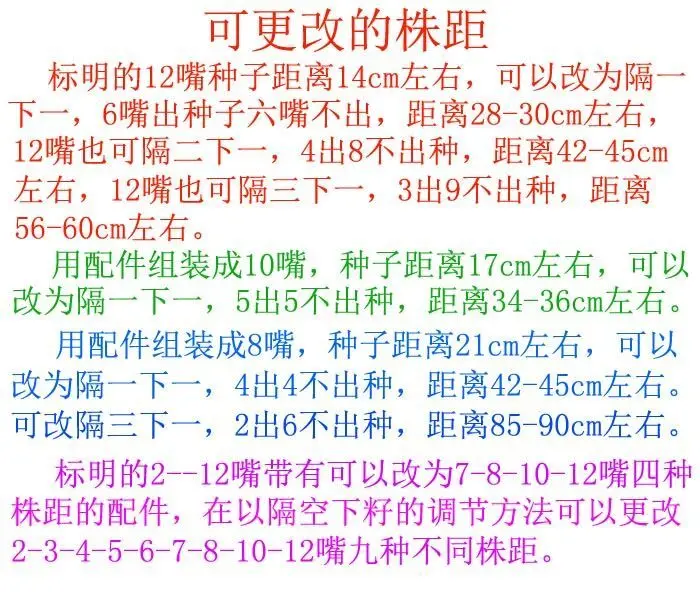 可更改的株距

标明的12嘴种子距离14cm左右，可以改为隔一下一，6嘴出种子六嘴不出，距离28-30cm左右，12嘴也可隔二下一，4出8不出种，距离42-45cm左右，12嘴也可隔三下一，3出9不出种，距离56-60cm左右。

用配件组装成10嘴，种子距离17cm左右，可以改为隔一下一，5出5不出种，距离34-36cm左右。

用配件组装成8嘴，种子距离21cm左右，可以改为隔一下一，4出4不出种，距离42-45cm左右。可改隔三下一，2出6不出种，距离85-90cm左右。

标明的2--12嘴带有可以改为7-8-10-12嘴四种株距的配件，在以隔空下籽的调节方法可以更改2-3-4-5-6-7-8-10-12嘴九种不同株距。